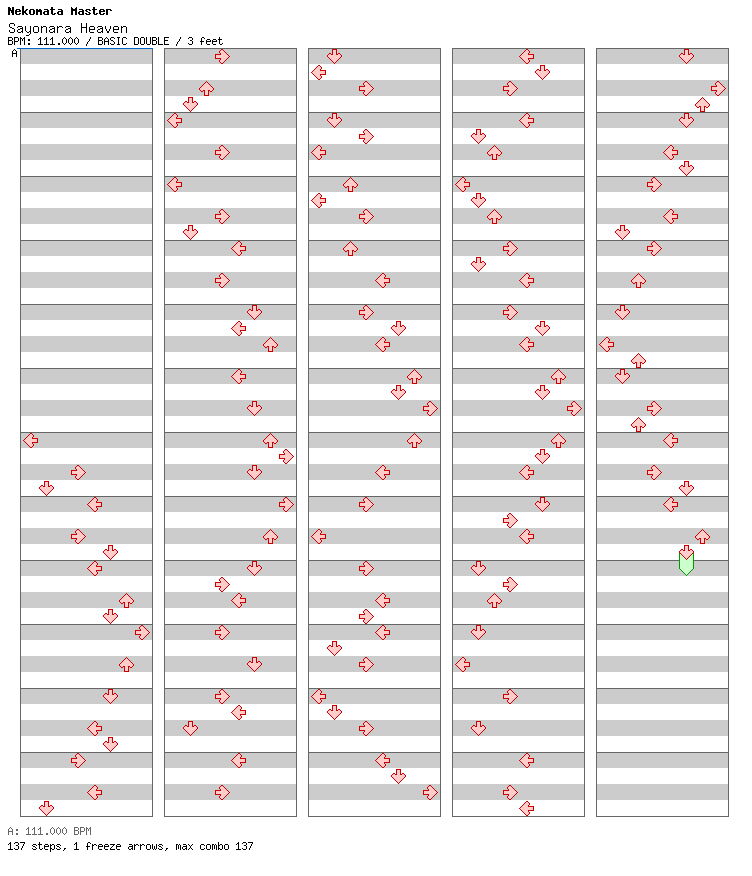 Nekomata Master
Sayonara Heaven
BPM: 111.000 / BASIC DOUBLE / 3 feet
A

A: 111.000 BPM
137 steps, 1 freeze arrows, max combo 137